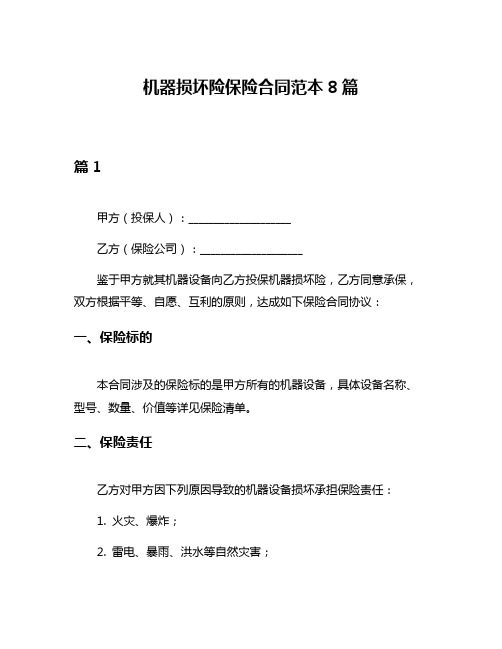 机器损坏险保险合同范本 8 篇

篇 1

甲方（投保人）：__________________

乙方（保险公司）：__________________

鉴于甲方就其机器设备向乙方投保机器损坏险，乙方同意承保，双方根据平等、自愿、互利的原则，达成如下保险合同协议：

一、保险标的

本合同涉及的保险标的是甲方所有的机器设备，具体设备名称、型号、数量、价值等详见保险清单。

二、保险责任

乙方对甲方因下列原因导致的机器设备损坏承担保险责任：

1. 火灾、爆炸；

2. 雷电、暴雨、洪水等自然灾害；